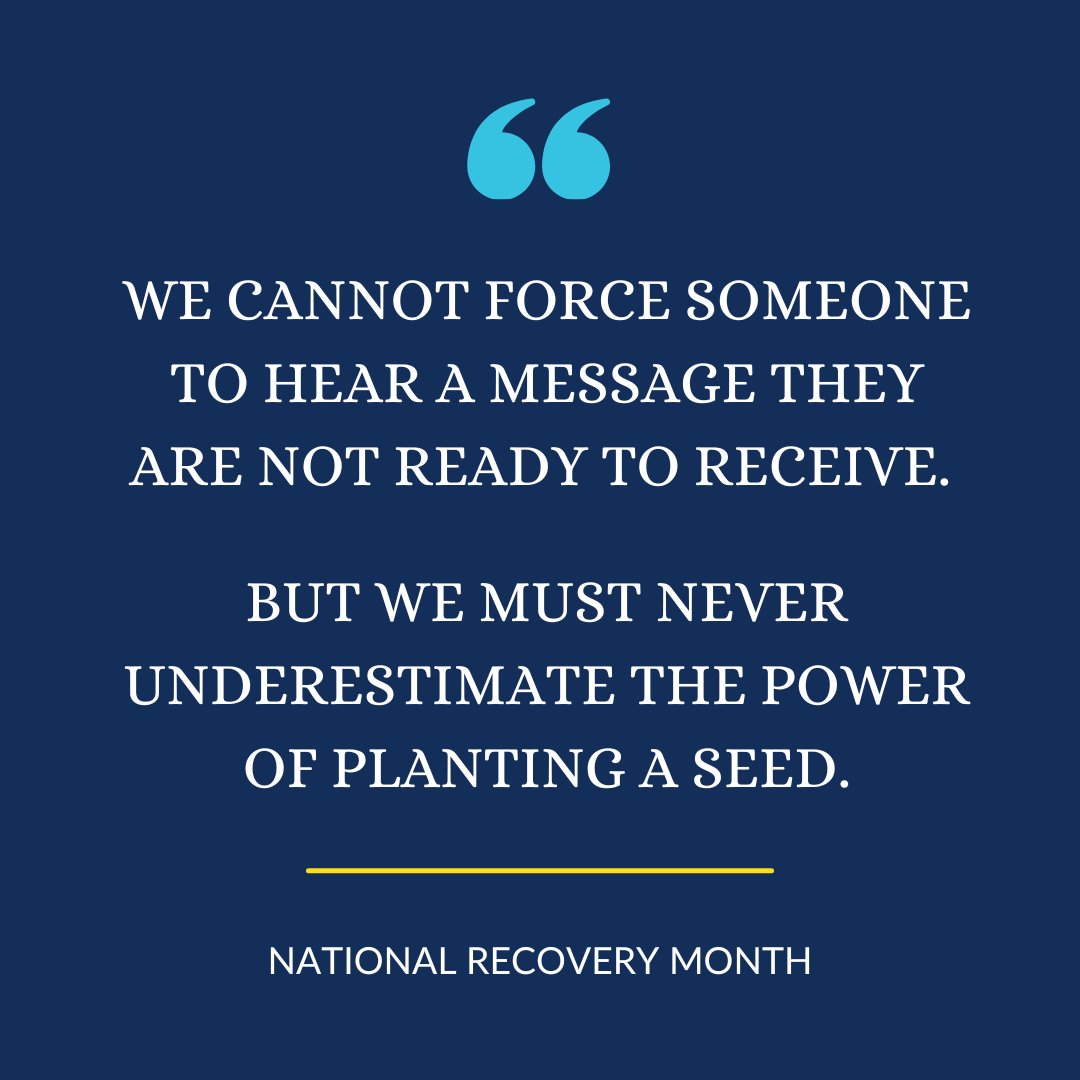 “

WE CANNOT FORCE SOMEONE TO HEAR A MESSAGE THEY ARE NOT READY TO RECEIVE.

BUT WE MUST NEVER UNDERESTIMATE THE POWER OF PLANTING A SEED.

NATIONAL RECOVERY MONTH